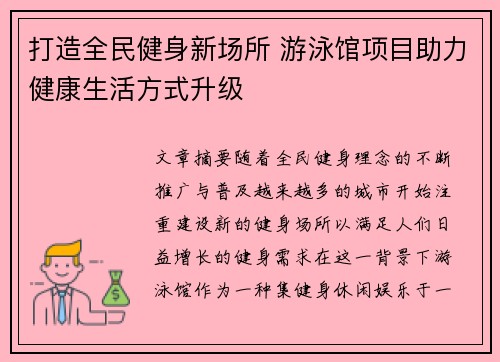 打造全民健身新场所 游泳馆项目助力健康生活方式升级

文章摘要随着全民健身理念的不断推广与普及越来越多的城市开始注重建设新的健身场所以满足人们日益增长的健身需求在这一背景下游泳馆作为一种集健身休闲娱乐于一

$